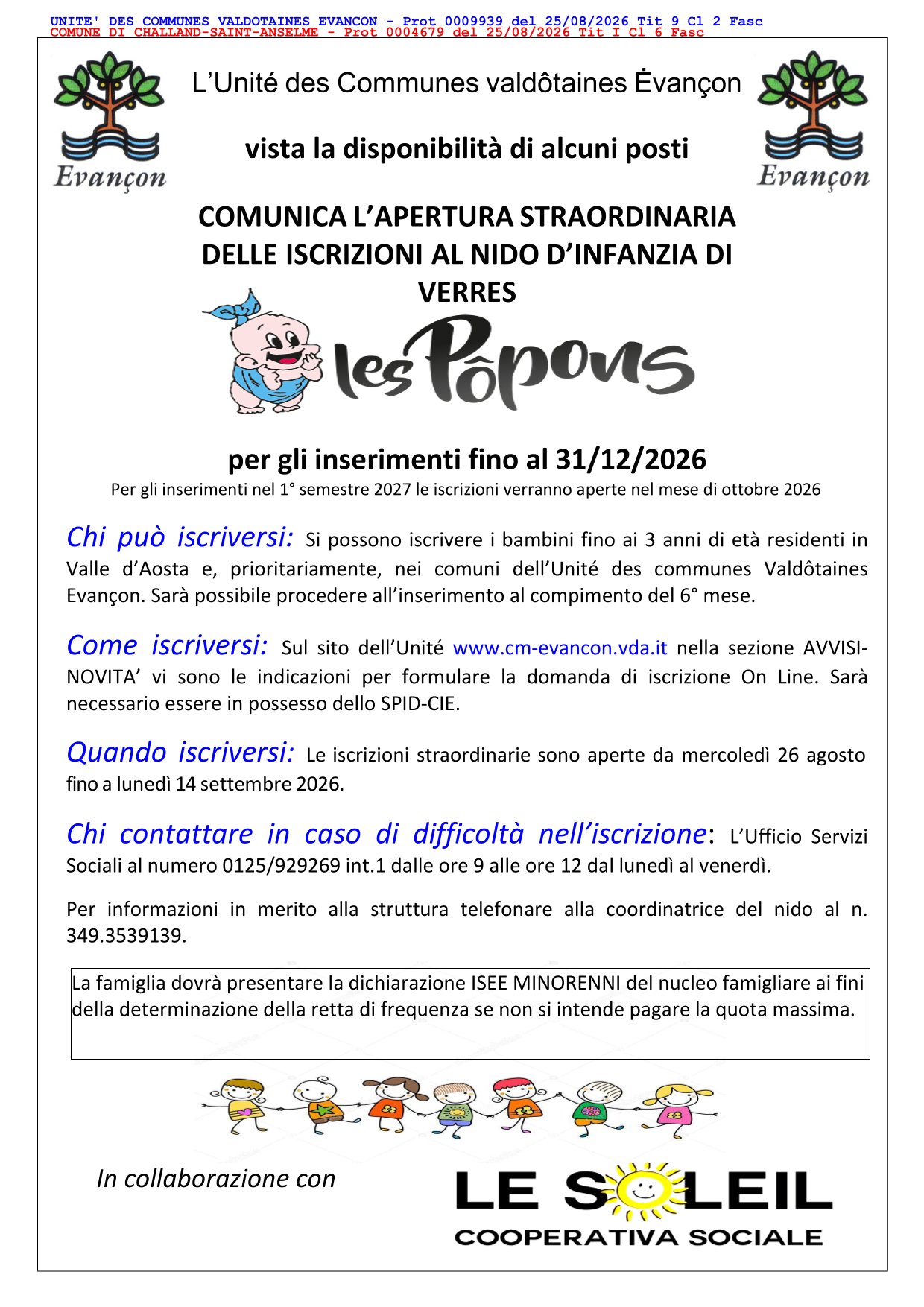 UNITE' DES COMMUNES VALDOTAINES EVANCON - Prot 0009939 del 25/08/2026 Tit 9 Cl 2 Fasc
COMUNE DI CHALLAND-SAINT-ANSELME - Prot 0004679 del 25/08/2026 Tit I Cl 6 Fasc

Evançon

L'Unité des Communes valdôtaines Ėvançon

Evançon

vista la disponibilità di alcuni posti

COMUNICA L'APERTURA STRAORDINARIA DELLE ISCRIZIONI AL NIDO D'INFANZIA DI VERRES

les Pôpons

per gli inserimenti fino al 31/12/2026

Per gli inserimenti nel 1° semestre 2027 le iscrizioni verranno aperte nel mese di ottobre 2026

Chi può iscriversi: Si possono iscrivere i bambini fino ai 3 anni di età residenti in Valle d'Aosta e, prioritariamente, nei comuni dell'Unité des communes Valdôtaines Evançon. Sarà possibile procedere all'inserimento al compimento del 6° mese.

Come iscriversi: Sul sito dell'Unité www.cm-evancon.vda.it nella sezione AVVISI-NOVITA' vi sono le indicazioni per formulare la domanda di iscrizione On Line. Sarà necessario essere in possesso dello SPID-CIE.

Quando iscriversi: Le iscrizioni straordinarie sono aperte da mercoledì 26 agosto fino a lunedì 14 settembre 2026.

Chi contattare in caso di difficoltà nell'iscrizione: L'Ufficio Servizi Sociali al numero 0125/929269 int.1 dalle ore 9 alle ore 12 dal lunedì al venerdì.

Per informazioni in merito alla struttura telefonare alla coordinatrice del nido al n. 349.3539139.

La famiglia dovrà presentare la dichiarazione ISEE MINORENNI del nucleo famigliare ai fini della determinazione della retta di frequenza se non si intende pagare la quota massima.

In collaborazione con

LE SOLEIL
COOPERATIVA SOCIALE